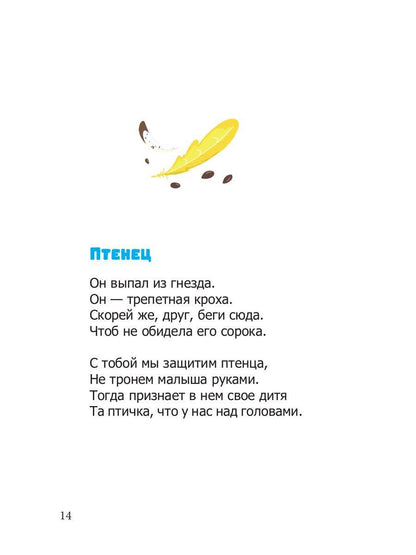 Птенец

Он выпал из гнезда.
Он — трепетная кроха.
Скорей же, друг, беги сюда.
Чтоб не обидела его сорока.

С тобой мы защитим птенца,
Не тронем малыша руками.
Тогда признает в нем свое дитя
Та птичка, что у нас над головами.

14